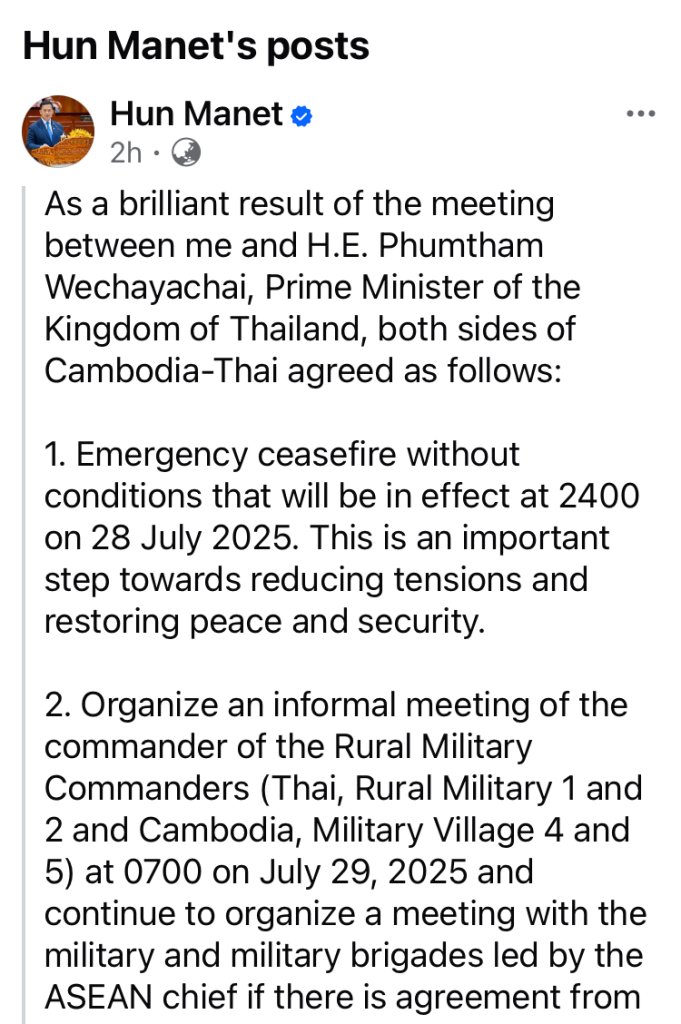 Hun Manet's posts

Hun Manet
2h ·

As a brilliant result of the meeting between me and H.E. Phumtham Wechayachai, Prime Minister of the Kingdom of Thailand, both sides of Cambodia-Thai agreed as follows:

1. Emergency ceasefire without conditions that will be in effect at 2400 on 28 July 2025. This is an important step towards reducing tensions and restoring peace and security.

2. Organize an informal meeting of the commander of the Rural Military Commanders (Thai, Rural Military 1 and 2 and Cambodia, Military Village 4 and 5) at 0700 on July 29, 2025 and continue to organize a meeting with the military and military brigades led by the ASEAN chief if there is agreement from